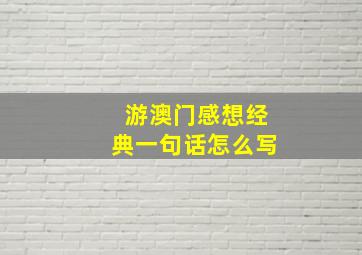 游澳门感想经典一句话怎么写